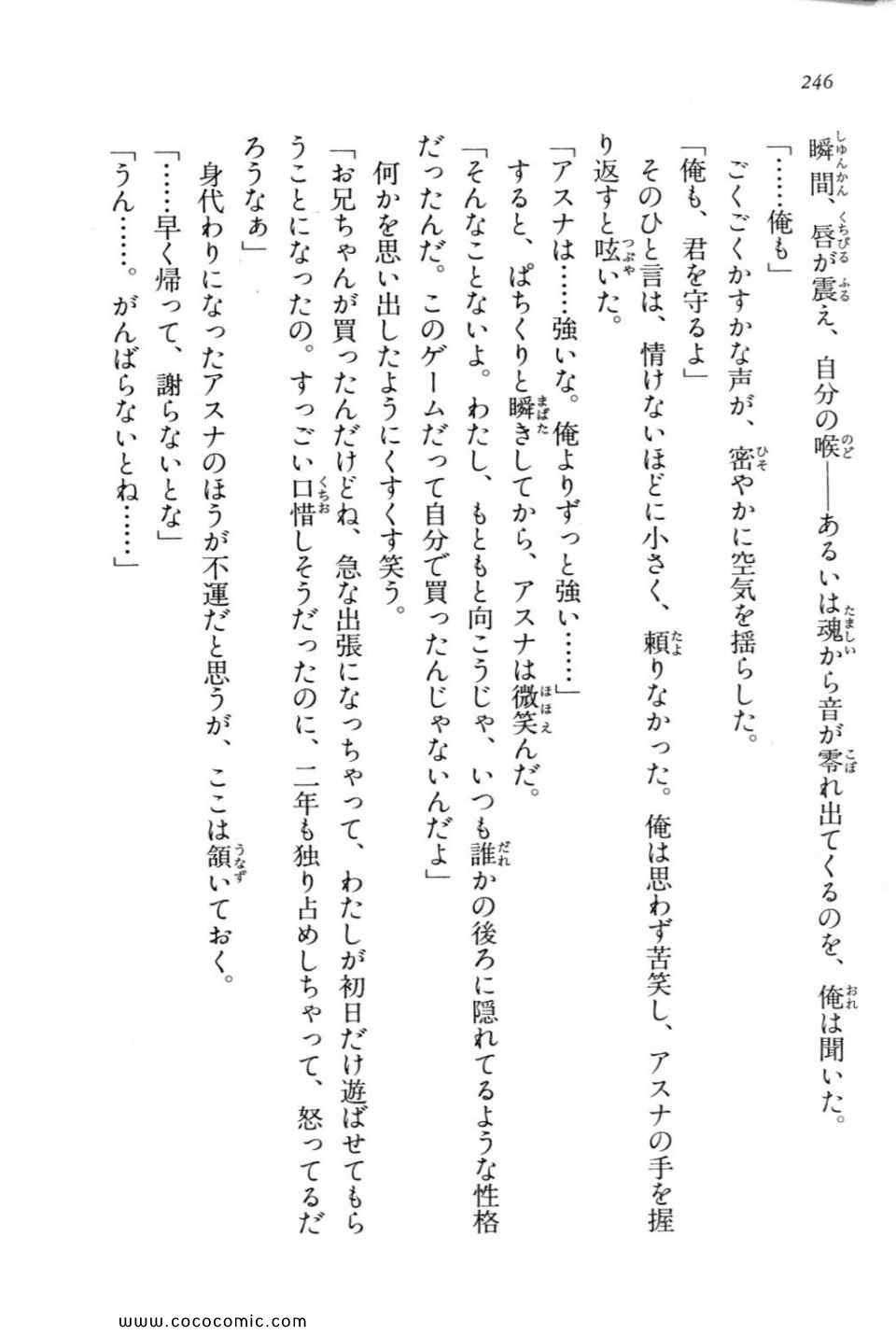 246

瞬間、唇が震え、自分の喉――あるいは魂から音が零れ出てくるのを、俺は聞いた。

「……俺も」

ごくごくかすかな声が、密やかに空気を揺らした。

「俺も、君を守るよ」

そのひと言は、情けないほどに小さく、頼りなかった。俺は思わず苦笑し、アスナの手を握り返すと呟いた。

「アスナは……強いな。俺よりずっと強い……」

すると、ぱちくりと瞬きしてから、アスナは微笑んだ。

「そんなことないよ。わたし、もともと向こうじゃ、いつも誰かの後ろに隠れてるような性格だったんだ。このゲームだって自分で買ったんじゃないんだよ」

何かを思い出したようにくすくす笑う。

「お兄ちゃんが買ったんだけどね、急な出張になっちゃって、わたしが初日だけ遊ばせてもらうことになったの。すっごい口惜しそうだったのに、二年も独り占めしちゃって、怒ってるだろうなぁ」

身代わりになったアスナのほうが不運だと思うが、ここは頷いておく。

「……早く帰って、謝らないとな」

「うん……。がんばらないとね……」

www.cococomic.com